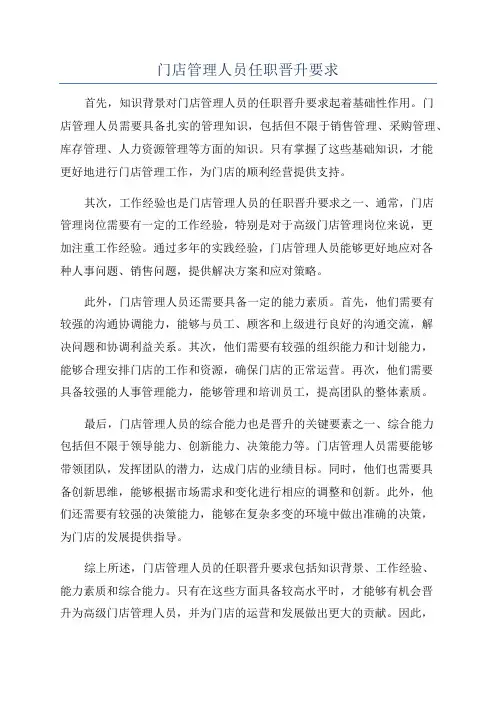 门店管理人员任职晋升要求

首先，知识背景对门店管理人员的任职晋升要求起着基础性作用。门店管理人员需要具备扎实的管理知识，包括但不限于销售管理、采购管理、库存管理、人力资源管理等方面的知识。只有掌握了这些基础知识，才能更好地进行门店管理工作，为门店的顺利经营提供支持。

其次，工作经验也是门店管理人员的任职晋升要求之一、通常，门店管理岗位需要有一定的工作经验，特别是对于高级门店管理岗位来说，更加注重工作经验。通过多年的实践经验，门店管理人员能够更好地应对各种人事问题、销售问题，提供解决方案和应对策略。

此外，门店管理人员还需要具备一定的能力素质。首先，他们需要有较强的沟通协调能力，能够与员工、顾客和上级进行良好的沟通交流，解决问题和协调利益关系。其次，他们需要有较强的组织能力和计划能力，能够合理安排门店的工作和资源，确保门店的正常运营。再次，他们需要具备较强的人事管理能力，能够管理和培训员工，提高团队的整体素质。

最后，门店管理人员的综合能力也是晋升的关键要素之一、综合能力包括但不限于领导能力、创新能力、决策能力等。门店管理人员需要能够带领团队，发挥团队的潜力，达成门店的业绩目标。同时，他们也需要具备创新思维，能够根据市场需求和变化进行相应的调整和创新。此外，他们还需要有较强的决策能力，能够在复杂多变的环境中做出准确的决策，为门店的发展提供指导。

综上所述，门店管理人员的任职晋升要求包括知识背景、工作经验、能力素质和综合能力。只有在这些方面具备较高水平时，才能够有机会晋升为高级门店管理人员，并为门店的运营和发展做出更大的贡献。因此，